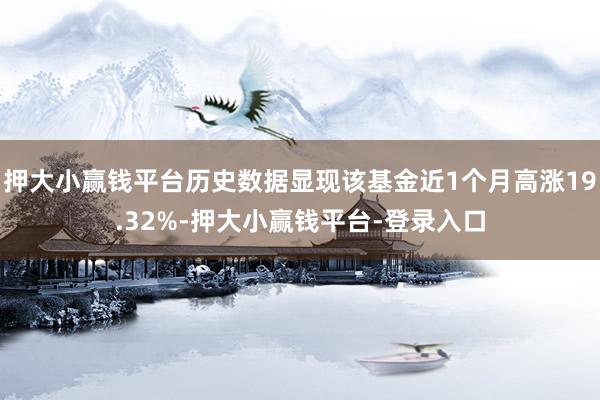 押大小赢钱平台历史数据显现该基金近1个月高涨19.32%-押大小赢钱平台-登录入口